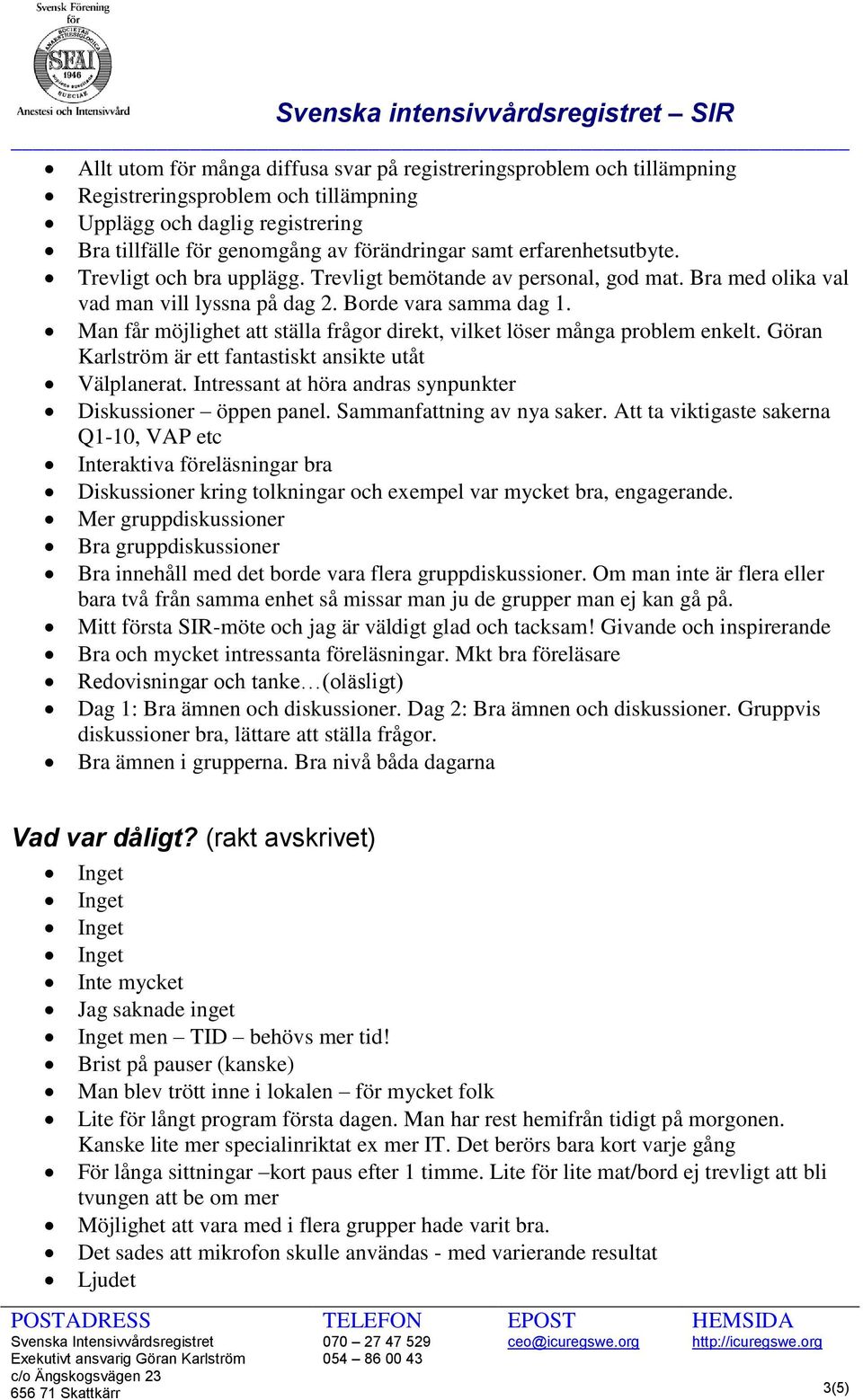 Svensk Förening för
SFAI 1946
Anestesi och Intensivvård

Svenska intensivvårdsregistret – SIR

- Allt utom för många diffusa svar på registreringsproblem och tillämpning
- Registreringsproblem och tillämpning
- Upplägg och daglig registrering
- Bra tillfälle för genomgång av förändringar samt erfarenhetsutbyte.
- Trevligt och bra upplägg. Trevligt bemötande av personal, god mat. Bra med olika val vad man vill lyssna på dag 2. Borde vara samma dag 1.
- Man får möjlighet att ställa frågor direkt, vilket löser många problem enkelt. Göran Karlström är ett fantastiskt ansikte utåt
- Välplanerat. Intressant at höra andras synpunkter
- Diskussioner – öppen panel. Sammanfattning av nya saker. Att ta viktigaste sakerna Q1-10, VAP etc
- Interaktiva föreläsningar bra
- Diskussioner kring tolkningar och exempel var mycket bra, engagerande.
- Mer gruppdiskussioner
- Bra gruppdiskussioner
- Bra innehåll med det borde vara flera gruppdiskussioner. Om man inte är flera eller bara två från samma enhet så missar man ju de grupper man ej kan gå på.
- Mitt första SIR-möte och jag är väldigt glad och tacksam! Givande och inspirerande
- Bra och mycket intressanta föreläsningar. Mkt bra föreläsare
- Redovisningar och tanke…(oläsligt)
- Dag 1: Bra ämnen och diskussioner. Dag 2: Bra ämnen och diskussioner. Gruppvis diskussioner bra, lättare att ställa frågor.
- Bra ämnen i grupperna. Bra nivå båda dagarna

Vad var dåligt? (rakt avskrivet)

- Inget
- Inget
- Inget
- Inget
- Inte mycket
- Jag saknade inget
- Inget men – TID – behövs mer tid!
- Brist på pauser (kanske)
- Man blev trött inne i lokalen – för mycket folk
- Lite för långt program första dagen. Man har rest hemifrån tidigt på morgonen. Kanske lite mer specialinriktat ex mer IT. Det berörs bara kort varje gång
- För långa sittningar –kort paus efter 1 timme. Lite för lite mat/bord ej trevligt att bli tvungen att be om mer
- Möjlighet att vara med i flera grupper hade varit bra.
- Det sades att mikrofon skulle användas - med varierande resultat
- Ljudet

POSTADRESS
Svenska Intensivvårdsregistret
Exekutivt ansvarig Göran Karlström
c/o Ängskogsvägen 23
656 71 Skattkärr

TELEFON
070 – 27 47 529
054 – 86 00 43

EPOST
ceo@icuregswe.org

HEMSIDA
http://icuregswe.org

3(5)